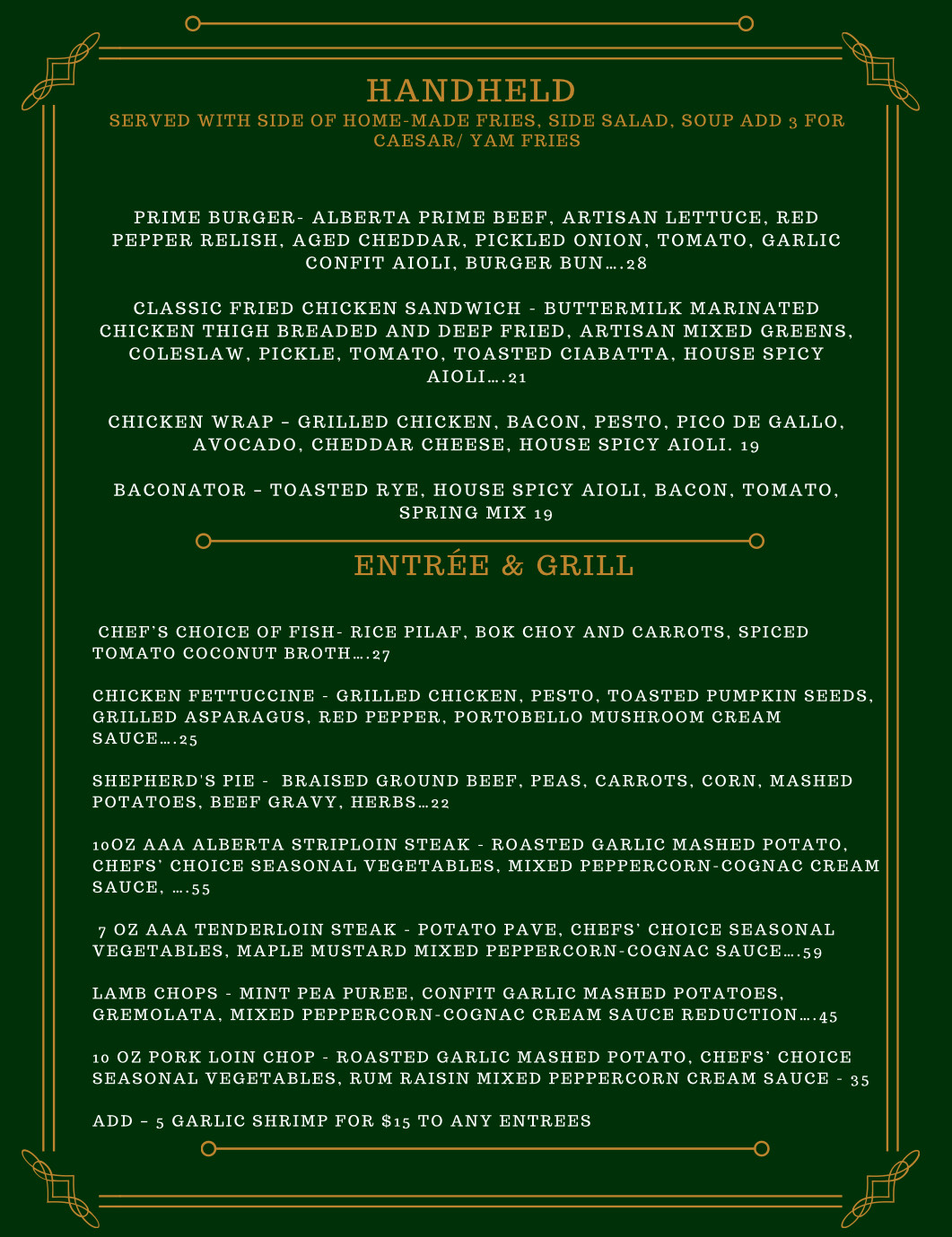 HANDHELD
SERVED WITH SIDE OF HOME-MADE FRIES, SIDE SALAD, SOUP ADD 3 FOR CAESAR/ YAM FRIES

PRIME BURGER- ALBERTA PRIME BEEF, ARTISAN LETTUCE, RED PEPPER RELISH, AGED CHEDDAR, PICKLED ONION, TOMATO, GARLIC CONFIT AIOLI, BURGER BUN….28

CLASSIC FRIED CHICKEN SANDWICH - BUTTERMILK MARINATED CHICKEN THIGH BREADED AND DEEP FRIED, ARTISAN MIXED GREENS, COLESLAW, PICKLE, TOMATO, TOASTED CIABATTA, HOUSE SPICY AIOLI….21

CHICKEN WRAP – GRILLED CHICKEN, BACON, PESTO, PICO DE GALLO, AVOCADO, CHEDDAR CHEESE, HOUSE SPICY AIOLI. 19

BACONATOR – TOASTED RYE, HOUSE SPICY AIOLI, BACON, TOMATO, SPRING MIX 19

ENTRÉE & GRILL

CHEF'S CHOICE OF FISH- RICE PILAF, BOK CHOY AND CARROTS, SPICED TOMATO COCONUT BROTH….27

CHICKEN FETTUCCINE - GRILLED CHICKEN, PESTO, TOASTED PUMPKIN SEEDS, GRILLED ASPARAGUS, RED PEPPER, PORTOBELLO MUSHROOM CREAM SAUCE….25

SHEPHERD'S PIE - BRAISED GROUND BEEF, PEAS, CARROTS, CORN, MASHED POTATOES, BEEF GRAVY, HERBS…22

10OZ AAA ALBERTA STRIPLOIN STEAK - ROASTED GARLIC MASHED POTATO, CHEFS' CHOICE SEASONAL VEGETABLES, MIXED PEPPERCORN-COGNAC CREAM SAUCE, ….55

7 OZ AAA TENDERLOIN STEAK - POTATO PAVE, CHEFS' CHOICE SEASONAL VEGETABLES, MAPLE MUSTARD MIXED PEPPERCORN-COGNAC SAUCE….59

LAMB CHOPS - MINT PEA PUREE, CONFIT GARLIC MASHED POTATOES, GREMOLATA, MIXED PEPPERCORN-COGNAC CREAM SAUCE REDUCTION….45

10 OZ PORK LOIN CHOP - ROASTED GARLIC MASHED POTATO, CHEFS' CHOICE SEASONAL VEGETABLES, RUM RAISIN MIXED PEPPERCORN CREAM SAUCE - 35

ADD – 5 GARLIC SHRIMP FOR $15 TO ANY ENTREES